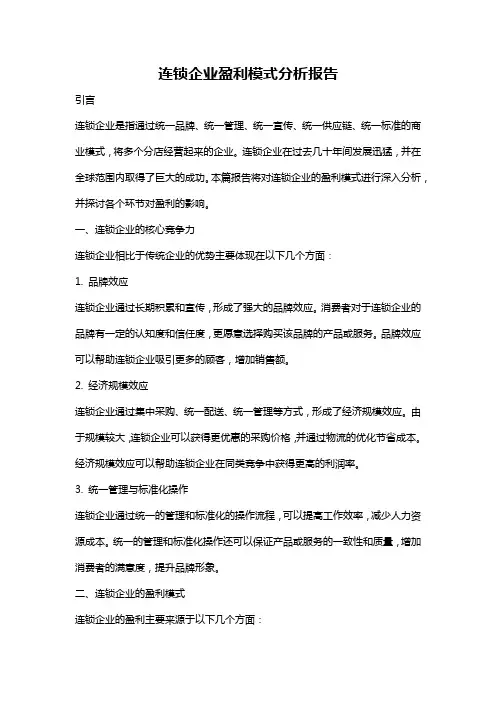 连锁企业盈利模式分析报告

引言

连锁企业是指通过统一品牌、统一管理、统一宣传、统一供应链、统一标准的商业模式，将多个分店经营起来的企业。连锁企业在过去几十年间发展迅猛，并在全球范围内取得了巨大的成功。本篇报告将对连锁企业的盈利模式进行深入分析，并探讨各个环节对盈利的影响。

一、连锁企业的核心竞争力

连锁企业相比于传统企业的优势主要体现在以下几个方面：

1. 品牌效应

连锁企业通过长期积累和宣传，形成了强大的品牌效应。消费者对于连锁企业的品牌有一定的认知度和信任度，更愿意选择购买该品牌的产品或服务。品牌效应可以帮助连锁企业吸引更多的顾客，增加销售额。

2. 经济规模效应

连锁企业通过集中采购、统一配送、统一管理等方式，形成了经济规模效应。由于规模较大，连锁企业可以获得更优惠的采购价格，并通过物流的优化节省成本。经济规模效应可以帮助连锁企业在同类竞争中获得更高的利润率。

3. 统一管理与标准化操作

连锁企业通过统一的管理和标准化的操作流程，可以提高工作效率，减少人力资源成本。统一的管理和标准化操作还可以保证产品或服务的一致性和质量，增加消费者的满意度，提升品牌形象。

二、连锁企业的盈利模式

连锁企业的盈利主要来源于以下几个方面：